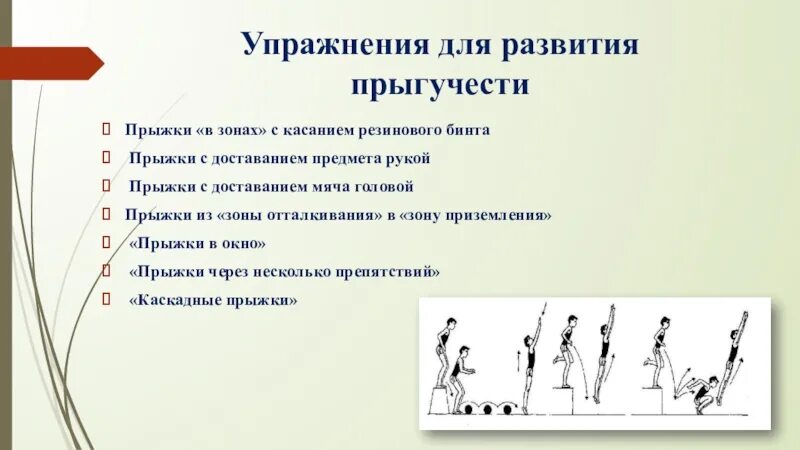 Упражнения для развития прыгучести

Прыжки «в зонах» с касанием резинового бинта

Прыжки с доставанием предмета рукой

Прыжки с доставанием мяча головой

Прыжки из «зоны отталкивания» в «зону приземления»

«Прыжки в окно»

«Прыжки через несколько препятствий»

«Каскадные прыжки»